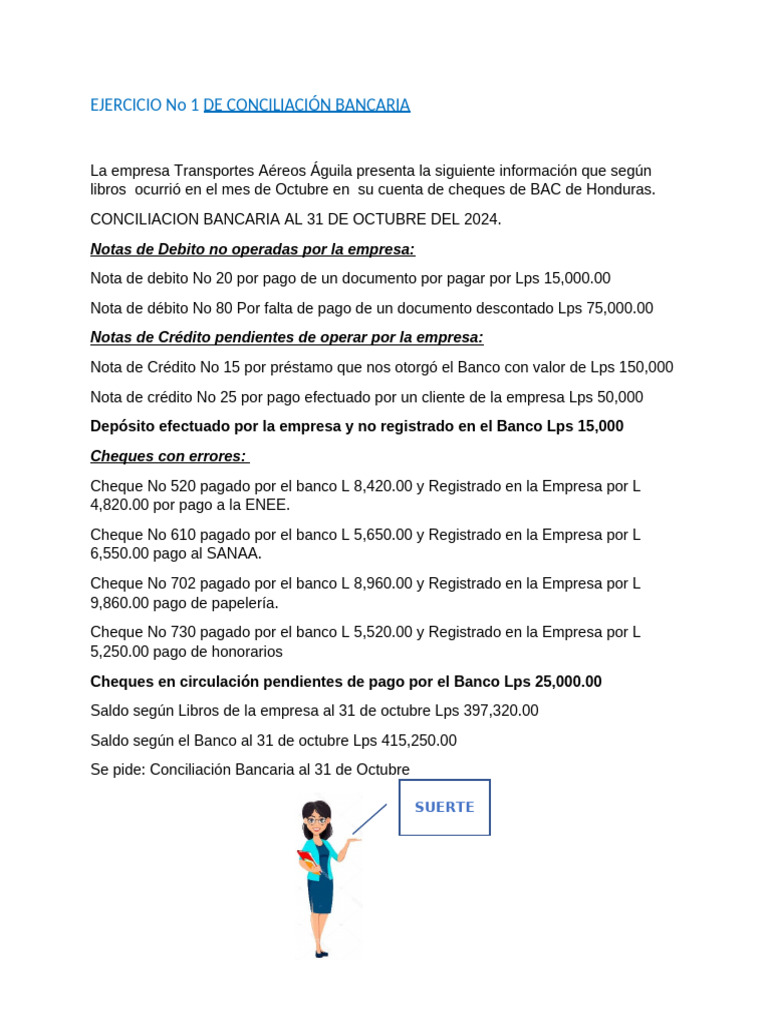 EJERCICIO No 1 DE CONCILIACIÓN BANCARIA

La empresa Transportes Aéreos Águila presenta la siguiente información que según libros ocurrió en el mes de Octubre en su cuenta de cheques de BAC de Honduras.

CONCILIACION BANCARIA AL 31 DE OCTUBRE DEL 2024.

Notas de Debito no operadas por la empresa:

Nota de debito No 20 por pago de un documento por pagar por Lps 15,000.00

Nota de débito No 80 Por falta de pago de un documento descontado Lps 75,000.00

Notas de Crédito pendientes de operar por la empresa:

Nota de Crédito No 15 por préstamo que nos otorgó el Banco con valor de Lps 150,000

Nota de crédito No 25 por pago efectuado por un cliente de la empresa Lps 50,000

Depósito efectuado por la empresa y no registrado en el Banco Lps 15,000

Cheques con errores:

Cheque No 520 pagado por el banco L 8,420.00 y Registrado en la Empresa por L 4,820.00 por pago a la ENEE.

Cheque No 610 pagado por el banco L 5,650.00 y Registrado en la Empresa por L 6,550.00 pago al SANAA.

Cheque No 702 pagado por el banco L 8,960.00 y Registrado en la Empresa por L 9,860.00 pago de papelería.

Cheque No 730 pagado por el banco L 5,520.00 y Registrado en la Empresa por L 5,250.00 pago de honorarios

Cheques en circulación pendientes de pago por el Banco Lps 25,000.00

Saldo según Libros de la empresa al 31 de octubre Lps 397,320.00

Saldo según el Banco al 31 de octubre Lps 415,250.00

Se pide: Conciliación Bancaria al 31 de Octubre

SUERTE